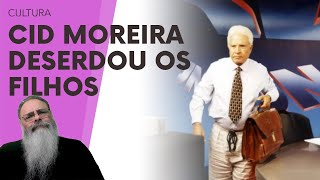 CULTURA

CID MOREIRA DESERDOU OS FILHOS